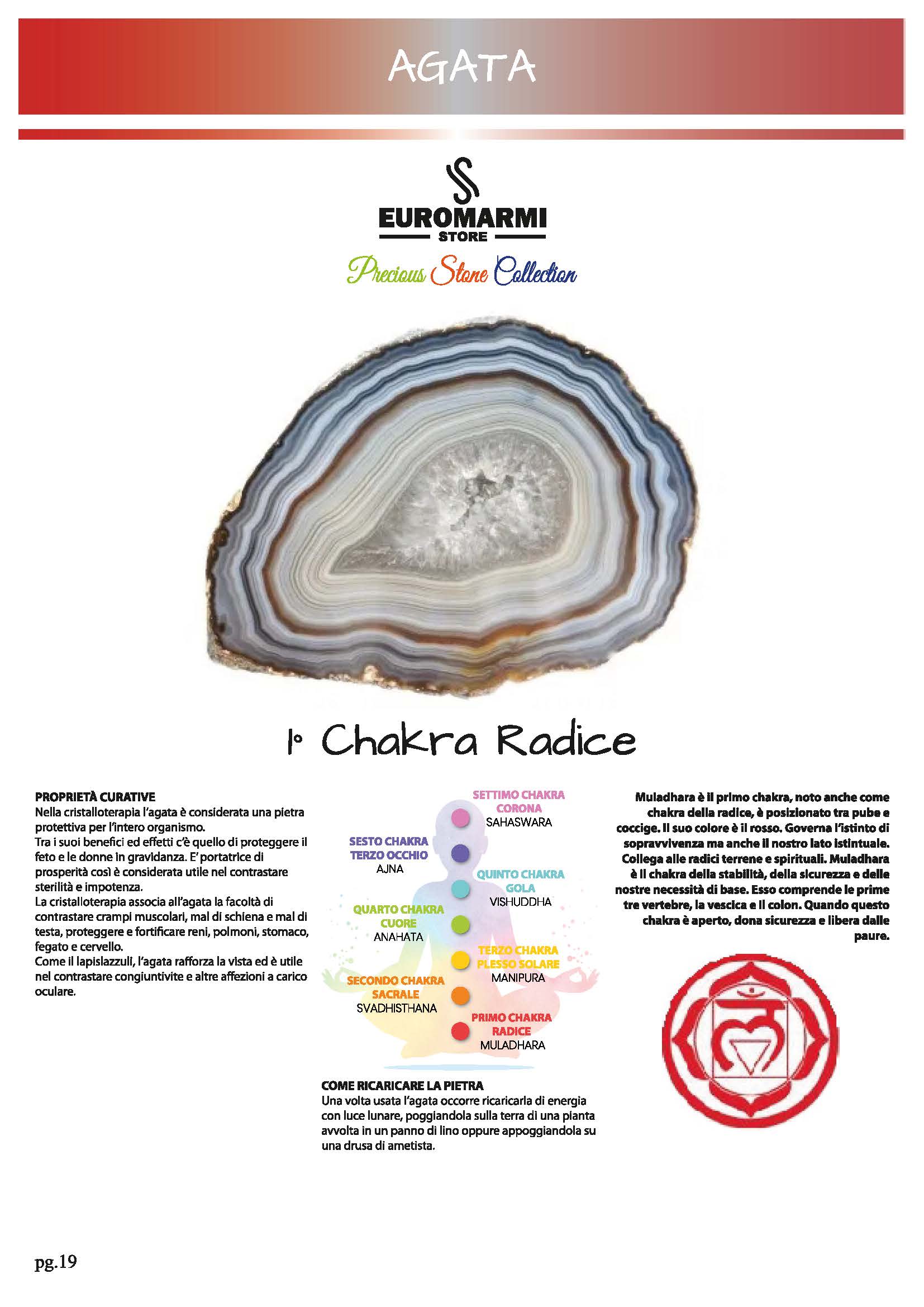 AGATA

EUROMARMI
STORE
Precious Stone Collection

1° Chakra Radice

PROPRIETÀ CURATIVE
Nella cristalloterapia l'agata è considerata una pietra protettiva per l'intero organismo.
Tra i suoi benefici ed effetti c'è quello di proteggere il feto e le donne in gravidanza. E' portatrice di prosperità così è considerata utile nel contrastare sterilità e impotenza.
La cristalloterapia associa all'agata la facoltà di contrastare crampi muscolari, mal di schiena e mal di testa, proteggere e fortificare reni, polmoni, stomaco, fegato e cervello.
Come il lapislazzuli, l'agata rafforza la vista ed è utile nel contrastare congiuntivite e altre affezioni a carico oculare.

SETTIMO CHAKRA
CORONA
SAHASWARA

SESTO CHAKRA
TERZO OCCHIO
AJNA

QUINTO CHAKRA
GOLA
VISHUDDHA

QUARTO CHAKRA
CUORE
ANAHATA

TERZO CHAKRA
PLESSO SOLARE
MANIPURA

SECONDO CHAKRA
SACRALE
SVADHISTHANA

PRIMO CHAKRA
RADICE
MULADHARA

COME RICARICARE LA PIETRA
Una volta usata l'agata occorre ricaricarla di energia con luce lunare, poggiandola sulla terra di una pianta avvolta in un panno di lino oppure appoggiandola su una drusa di ametista.

Muladhara è il primo chakra, noto anche come chakra della radice, è posizionato tra pube e coccige. Il suo colore è il rosso. Governa l'istinto di sopravvivenza ma anche il nostro lato istintuale. Collega alle radici terrene e spirituali. Muladhara è il chakra della stabilità, della sicurezza e delle nostre necessità di base. Esso comprende le prime tre vertebre, la vescica e il colon. Quando questo chakra è aperto, dona sicurezza e libera dalle paure.

pg.19